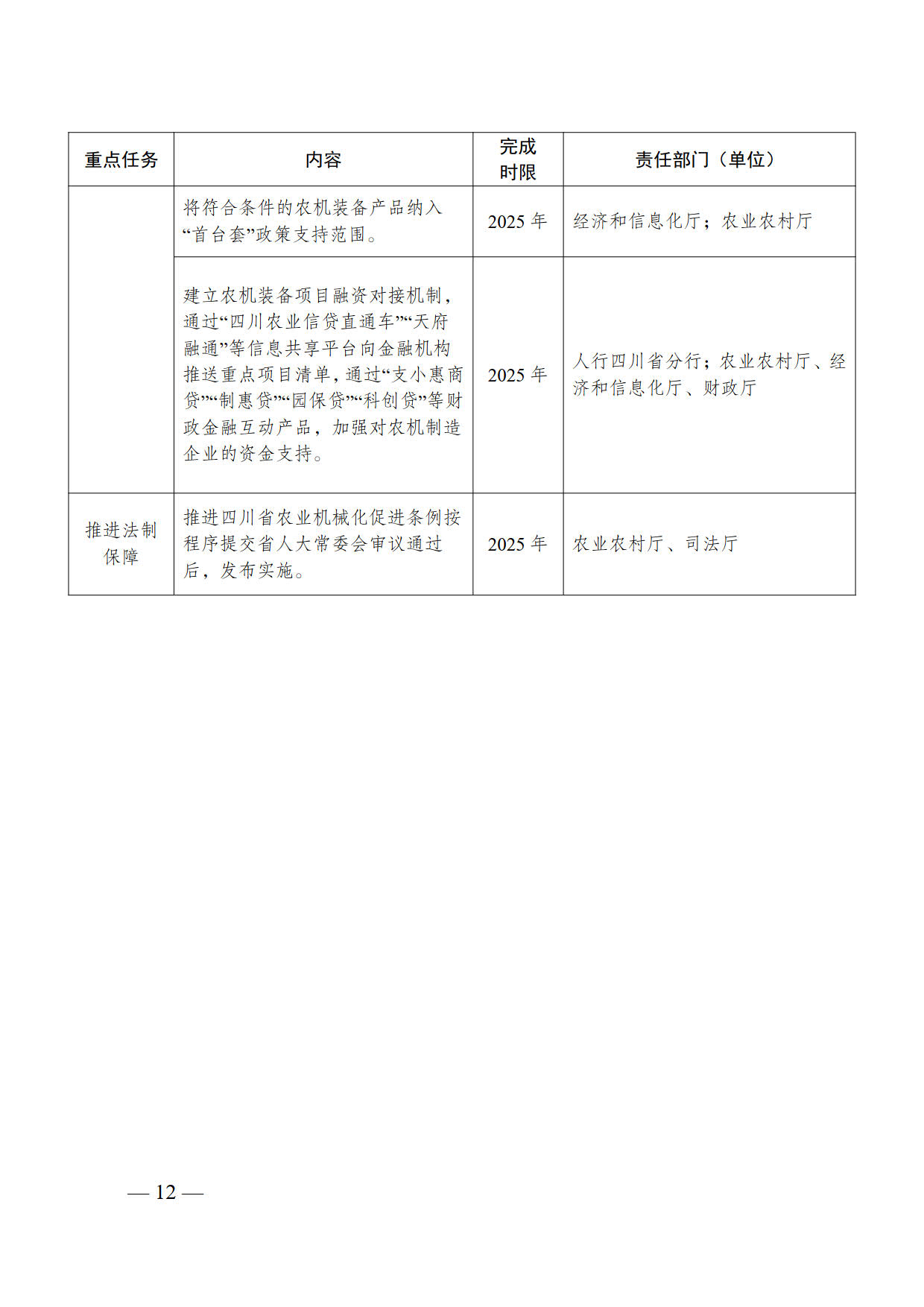 | 重点任务 | 内容 | 完成时限 | 责任部门（单位） |
|---|---|---|---|
| | 将符合条件的农机装备产品纳入“首台套”政策支持范围。 | 2025 年 | 经济和信息化厅；农业农村厅 |
| | 建立农机装备项目融资对接机制，通过“四川农业信贷直通车”“天府融通”等信息共享平台向金融机构推送重点项目清单，通过“支小惠商贷”“制惠贷”“园保贷”“科创贷”等财政金融互动产品，加强对农机制造企业的资金支持。 | 2025 年 | 人行四川省分行；农业农村厅、经济和信息化厅、财政厅 |
| 推进法制保障 | 推进四川省农业机械化促进条例按程序提交省人大常委会审议通过后，发布实施。 | 2025 年 | 农业农村厅、司法厅 |

— 12 —